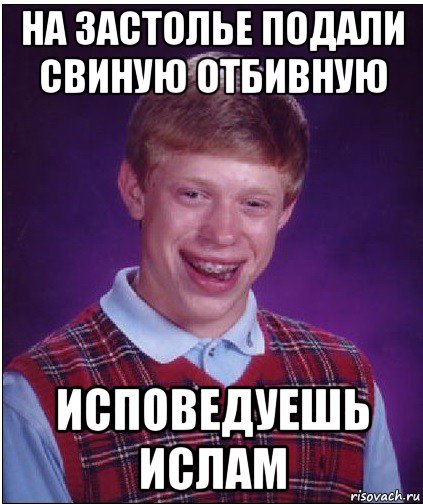 НА ЗАСТОЛЬЕ ПОДАЛИ СВИНУЮ ОТБИВНУЮ

ИСПОВЕДУЕШЬ ИСЛАМ

risovach.ru